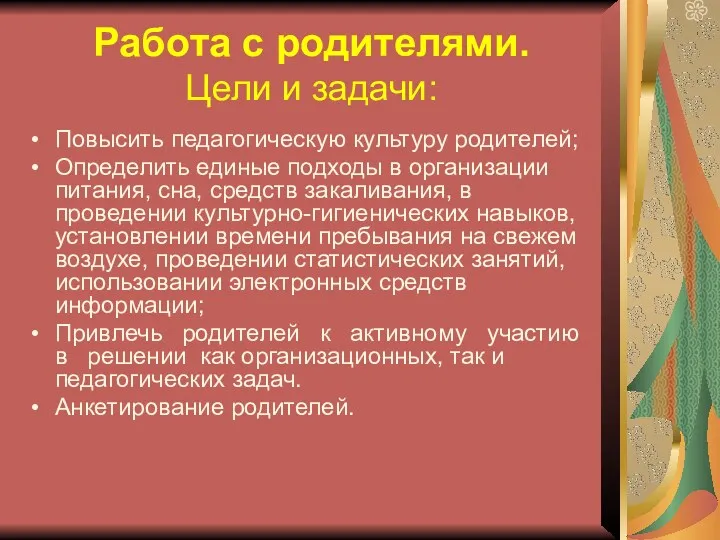 Работа с родителями.
Цели и задачи:

• Повысить педагогическую культуру родителей;
• Определить единые подходы в организации питания, сна, средств закаливания, в проведении культурно-гигиенических навыков, установлении времени пребывания на свежем воздухе, проведении статистических занятий, использовании электронных средств информации;
• Привлечь родителей к активному участию в решении как организационных, так и педагогических задач.
• Анкетирование родителей.